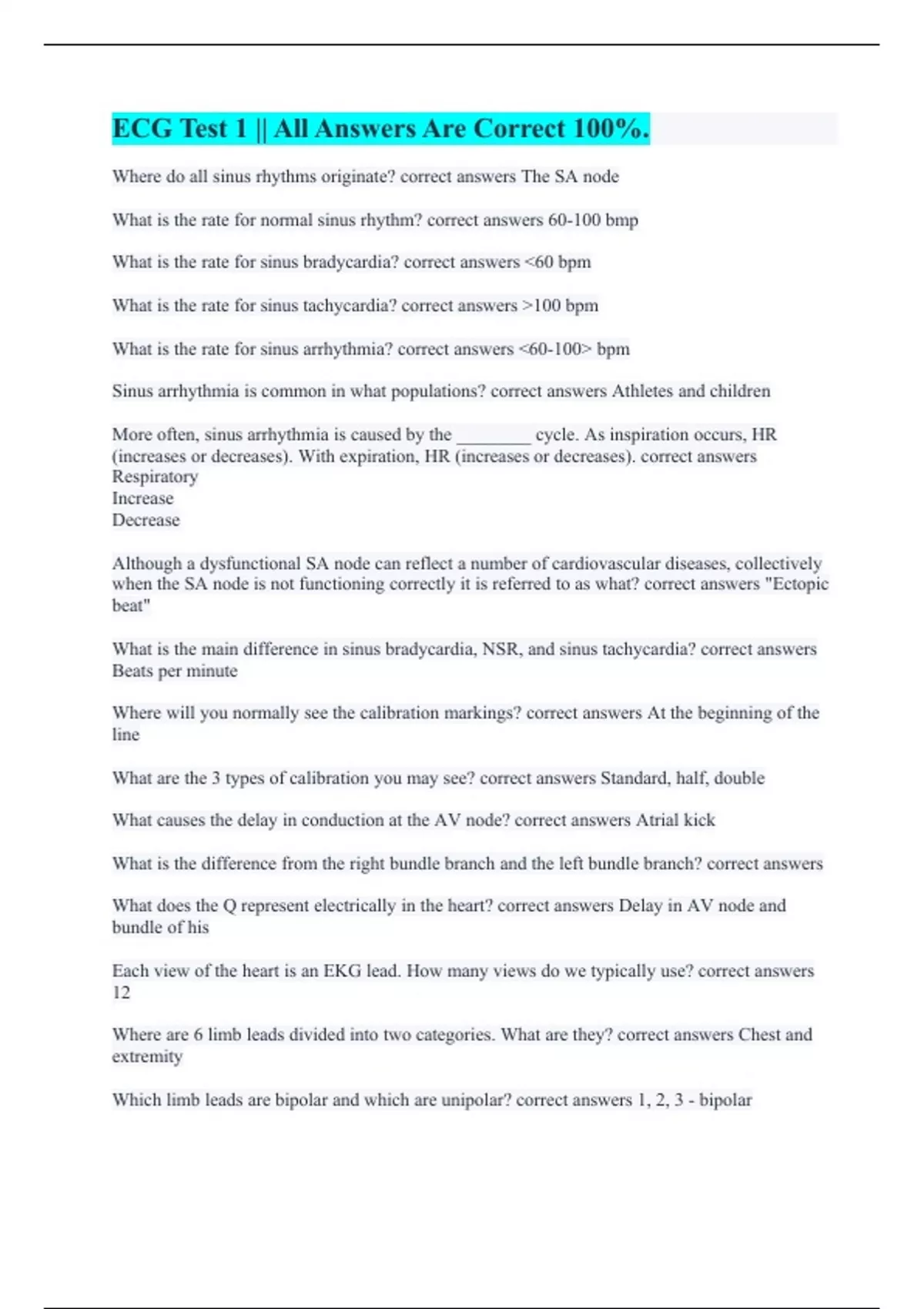 ECG Test 1 || All Answers Are Correct 100%.

Where do all sinus rhythms originate? correct answers The SA node

What is the rate for normal sinus rhythm? correct answers 60-100 bmp

What is the rate for sinus bradycardia? correct answers <60 bpm

What is the rate for sinus tachycardia? correct answers >100 bpm

What is the rate for sinus arrhythmia? correct answers <60-100> bpm

Sinus arrhythmia is common in what populations? correct answers Athletes and children

More often, sinus arrhythmia is caused by the ________ cycle. As inspiration occurs, HR (increases or decreases). With expiration, HR (increases or decreases). correct answers Respiratory
Increase
Decrease

Although a dysfunctional SA node can reflect a number of cardiovascular diseases, collectively when the SA node is not functioning correctly it is referred to as what? correct answers "Ectopic beat"

What is the main difference in sinus bradycardia, NSR, and sinus tachycardia? correct answers Beats per minute

Where will you normally see the calibration markings? correct answers At the beginning of the line

What are the 3 types of calibration you may see? correct answers Standard, half, double

What causes the delay in conduction at the AV node? correct answers Atrial kick

What is the difference from the right bundle branch and the left bundle branch? correct answers

What does the Q represent electrically in the heart? correct answers Delay in AV node and bundle of his

Each view of the heart is an EKG lead. How many views do we typically use? correct answers 12

Where are 6 limb leads divided into two categories. What are they? correct answers Chest and extremity

Which limb leads are bipolar and which are unipolar? correct answers 1, 2, 3 - bipolar